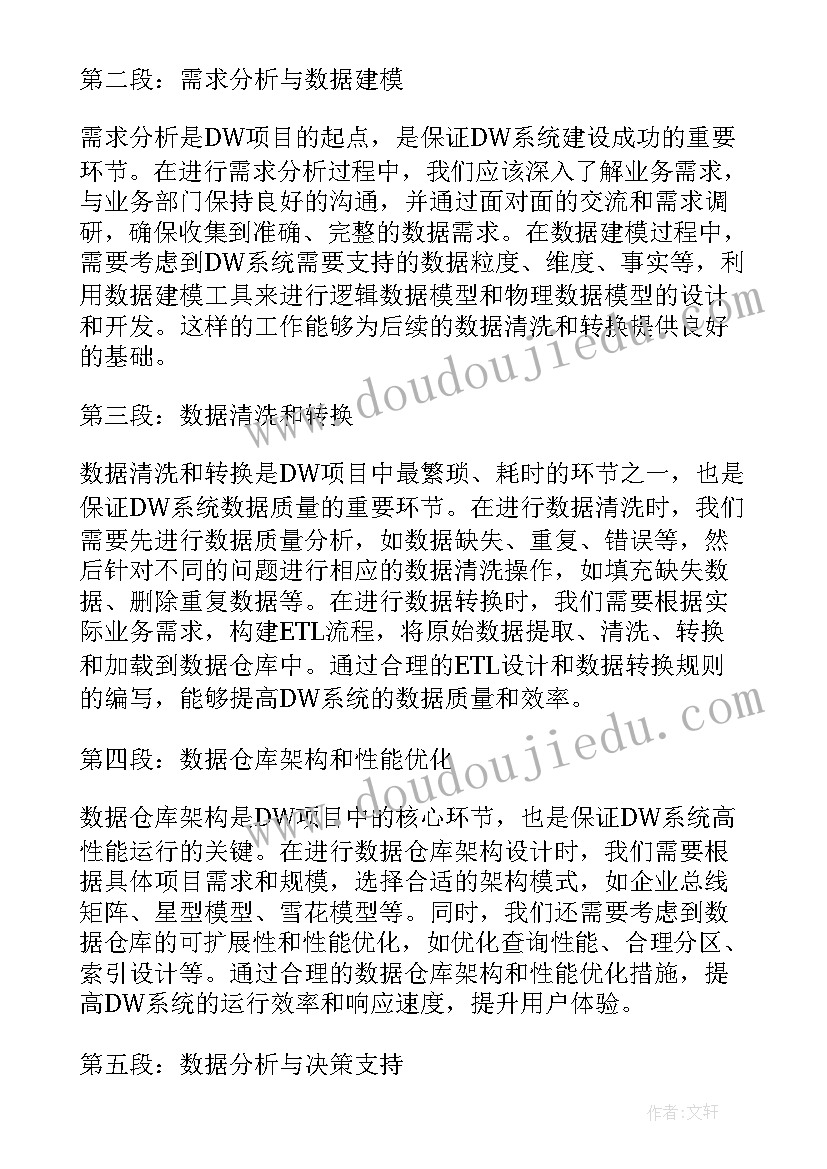 第二段：需求分析与数据建模

需求分析是DW项目的起点，是保证DW系统建设成功的重要环节。在进行需求分析过程中，我们应该深入了解业务需求，与业务部门保持良好的沟通，并通过面对面的交流和需求调研，确保收集到准确、完整的数据需求。在数据建模过程中，需要考虑到DW系统需要支持的数据粒度、维度、事实等，利用数据建模工具来进行逻辑数据模型和物理数据模型的设计和开发。这样的工作能够为后续的数据清洗和转换提供良好的基础。

第三段：数据清洗和转换

数据清洗和转换是DW项目中最繁琐、耗时的环节之一，也是保证DW系统数据质量的重要环节。在进行数据清洗时，我们需要先进行数据质量分析，如数据缺失、重复、错误等，然后针对不同的问题进行相应的数据清洗操作，如填充缺失数据、删除重复数据等。在进行数据转换时，我们需要根据实际业务需求，构建ETL流程，将原始数据提取、清洗、转换和加载到数据仓库中。通过合理的ETL设计和数据转换规则的编写，能够提高DW系统的数据质量和效率。

第四段：数据仓库架构和性能优化

数据仓库架构是DW项目中的核心环节，也是保证DW系统高性能运行的关键。在进行数据仓库架构设计时，我们需要根据具体项目需求和规模，选择合适的架构模式，如企业总线矩阵、星型模型、雪花模型等。同时，我们还需要考虑到数据仓库的可扩展性和性能优化，如优化查询性能、合理分区、索引设计等。通过合理的数据仓库架构和性能优化措施，提高DW系统的运行效率和响应速度，提升用户体验。

第五段：数据分析与决策支持

www.doudoujiedu.com
www.doudoujiedu.com
作者：文轩